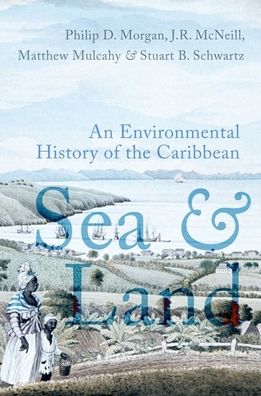 Philip D. Morgan, J.R. McNeill, Matthew Mulcahy & Stuart B. Schwartz

An Environmental History of the Caribbean

Sea & Land